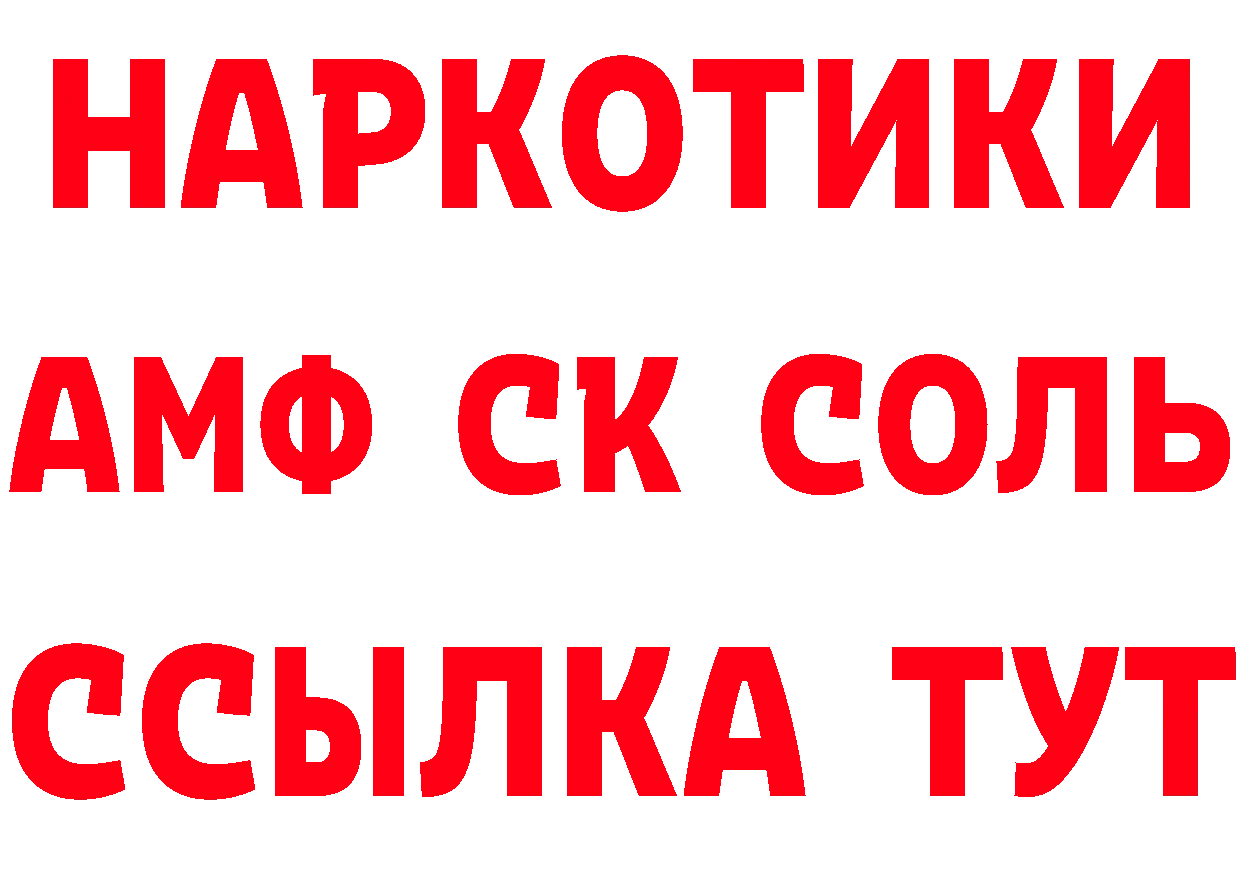 НАРКОТИКИ

АМФ СК СОЛЬ

ССЫЛКА ТУТ